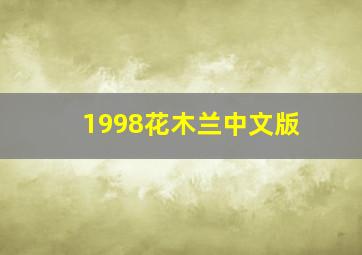 1998花木兰中文版